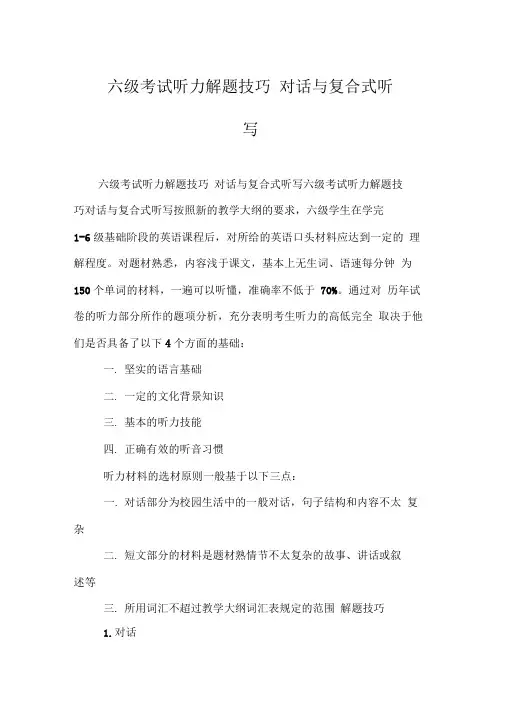 六级考试听力解题技巧 对话与复合式听写

六级考试听力解题技巧 对话与复合式听写六级考试听力解题技巧对话与复合式听写按照新的教学大纲的要求，六级学生在学完 1-6 级基础阶段的英语课程后，对所给的英语口头材料应达到一定的 理解程度。对题材熟悉，内容浅于课文，基本上无生词、语速每分钟 为 150 个单词的材料，一遍可以听懂，准确率不低于 70%。通过对 历年试卷的听力部分所作的题项分析，充分表明考生听力的高低完全 取决于他们是否具备了以下 4 个方面的基础：

一. 坚实的语言基础

二. 一定的文化背景知识

三. 基本的听力技能

四. 正确有效的听音习惯

听力材料的选材原则一般基于以下三点：

一. 对话部分为校园生活中的一般对话，句子结构和内容不太 复杂

二. 短文部分的材料是题材熟情节不太复杂的故事、讲话或叙述等

三. 所用词汇不超过教学大纲词汇表规定的范围 解题技巧

1. 对话